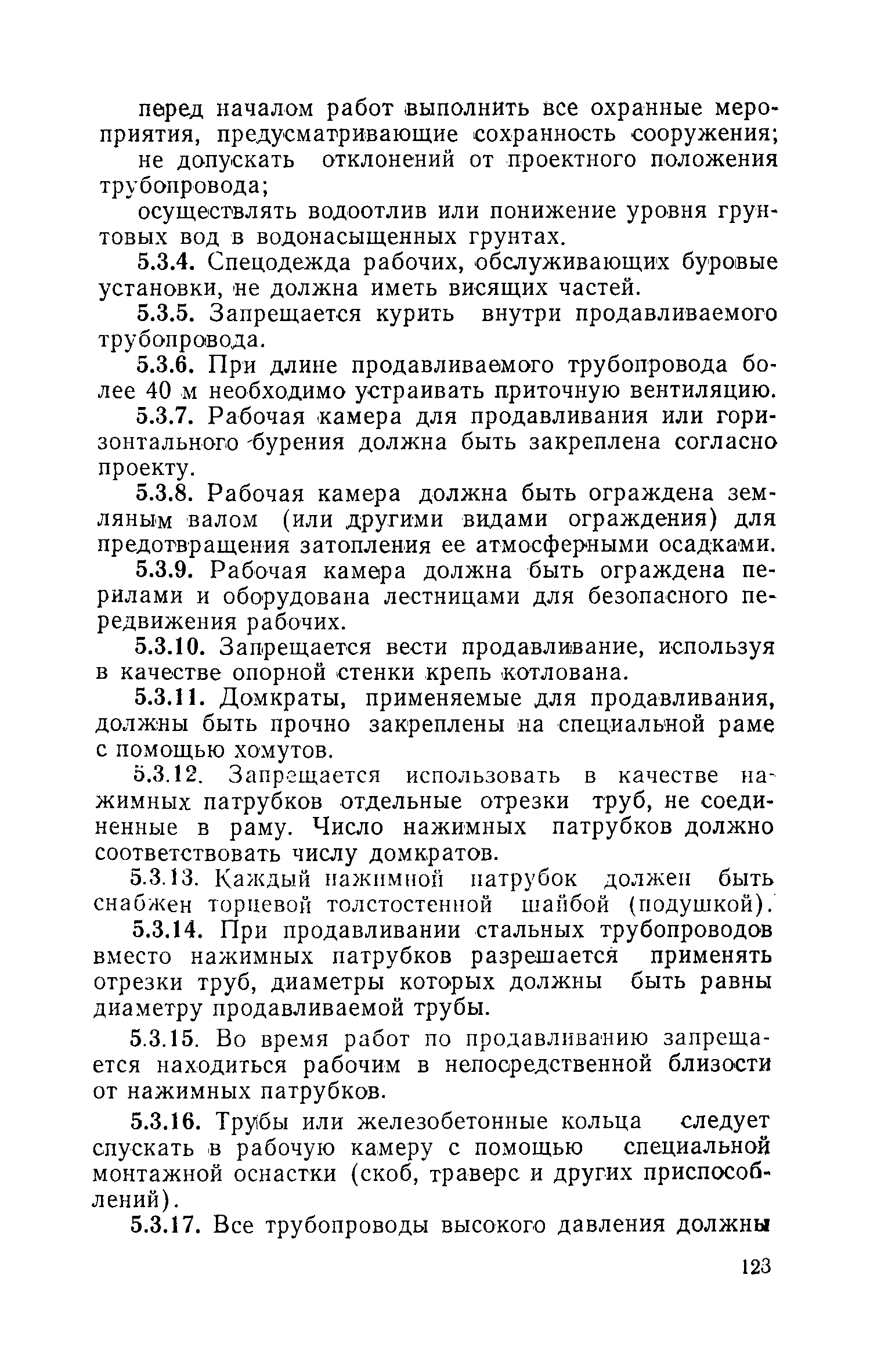 перед началом работ выполнить все охранные мероприятия, предусматривающие сохранность сооружения;

не допускать отклонений от проектного положения трубопровода;

осуществлять водоотлив или понижение уровня грунтовых вод в водонасыщенных грунтах.

5.3.4. Спецодежда рабочих, обслуживающих буровые установки, не должна иметь висящих частей.

5.3.5. Запрещается курить внутри продавливаемого трубопровода.

5.3.6. При длине продавливаемого трубопровода более 40 м необходимо устраивать приточную вентиляцию.

5.3.7. Рабочая камера для продавливания или горизонтального бурения должна быть закреплена согласно проекту.

5.3.8. Рабочая камера должна быть ограждена земляным валом (или другими видами ограждения) для предотвращения затопления ее атмосферными осадками.

5.3.9. Рабочая камера должна быть ограждена перилами и оборудована лестницами для безопасного передвижения рабочих.

5.3.10. Запрещается вести продавливание, используя в качестве опорной стенки крепь котлована.

5.3.11. Домкраты, применяемые для продавливания, должны быть прочно закреплены на специальной раме с помощью хомутов.

5.3.12. Запрещается использовать в качестве нажимных патрубков отдельные отрезки труб, не соединенные в раму. Число нажимных патрубков должно соответствовать числу домкратов.

5.3.13. Каждый нажимной патрубок должен быть снабжен торцевой толстостенной шайбой (подушкой).

5.3.14. При продавливании стальных трубопроводов вместо нажимных патрубков разрешается применять отрезки труб, диаметры которых должны быть равны диаметру продавливаемой трубы.

5.3.15. Во время работ по продавливанию запрещается находиться рабочим в непосредственной близости от нажимных патрубков.

5.3.16. Трубы или железобетонные кольца следует спускать в рабочую камеру с помощью специальной монтажной оснастки (скоб, траверс и других приспособлений).

5.3.17. Все трубопроводы высокого давления должны

123